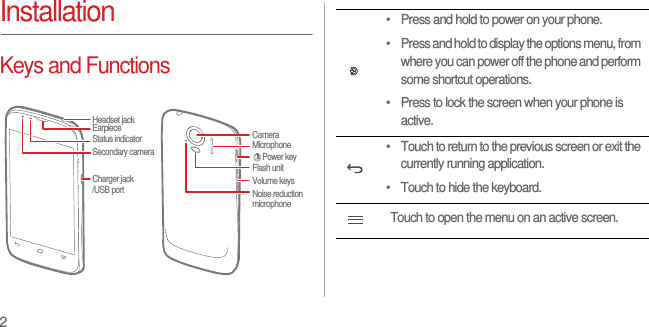 Installation

Keys and Functions

Headset jack
Earpiece
Status indicator
Secondary camera
Charger jack /USB port
Camera
Microphone
Power key
Flash unit
Volume keys
Noise reduction microphone

|  |  |
|---|---|
|  | • Press and hold to power on your phone. • Press and hold to display the options menu, from where you can power off the phone and perform some shortcut operations. • Press to lock the screen when your phone is active. |
|  | • Touch to return to the previous screen or exit the currently running application. • Touch to hide the keyboard. |
|  | Touch to open the menu on an active screen. |

2